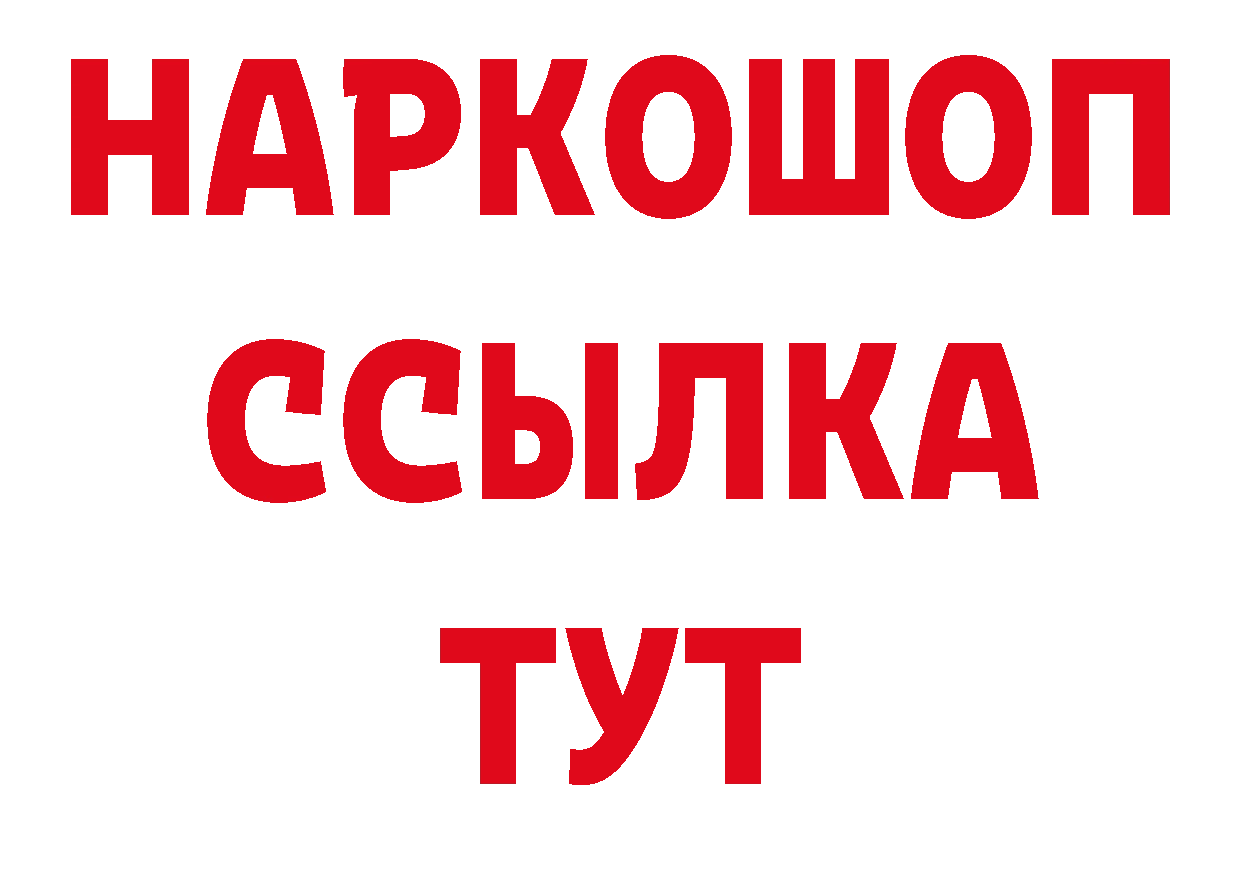 НАРКОШОП
ССЫЛКА
ТУТ